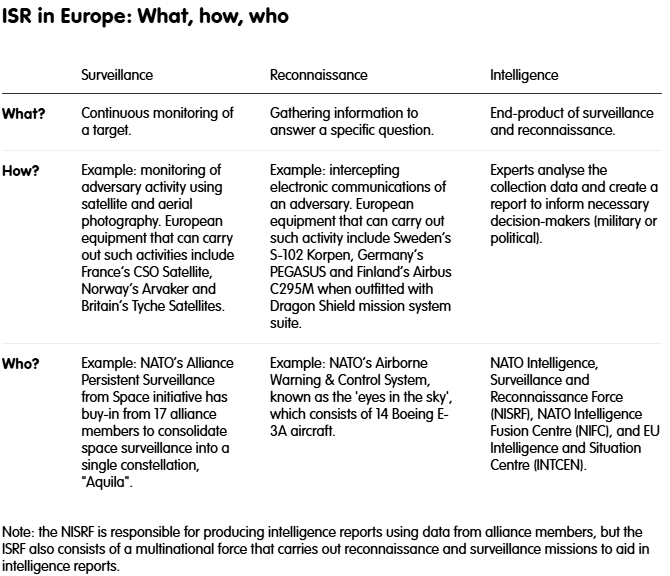 ISR in Europe: What, how, who

| | Surveillance | Reconnaissance | Intelligence |
|---|---|---|---|
| What? | Continuous monitoring of a target. | Gathering information to answer a specific question. | End-product of surveillance and reconnaissance. |
| How? | Example: monitoring of adversary activity using satellite and aerial photography. European equipment that can carry out such activities include France's CSO Satellite, Norway's Arvaker and Britain's Tyche Satellites. | Example: intercepting electronic communications of an adversary. European equipment that can carry out such activity include Sweden's S-102 Korpen, Germany's PEGASUS and Finland's Airbus C295M when outfitted with Dragon Shield mission system suite. | Experts analyse the collection data and create a report to inform necessary decision-makers (military or political). |
| Who? | Example: NATO's Alliance Persistent Surveillance from Space initiative has buy-in from 17 alliance members to consolidate space surveillance into a single constellation, "Aquila". | Example: NATO's Airborne Warning & Control System, known as the 'eyes in the sky', which consists of 14 Boeing E-3A aircraft. | NATO Intelligence, Surveillance and Reconnaissance Force (NISRF), NATO Intelligence Fusion Centre (NIFC), and EU Intelligence and Situation Centre (INTCEN). |

Note: the NISRF is responsible for producing intelligence reports using data from alliance members, but the ISRF also consists of a multinational force that carries out reconnaissance and surveillance missions to aid in intelligence reports.